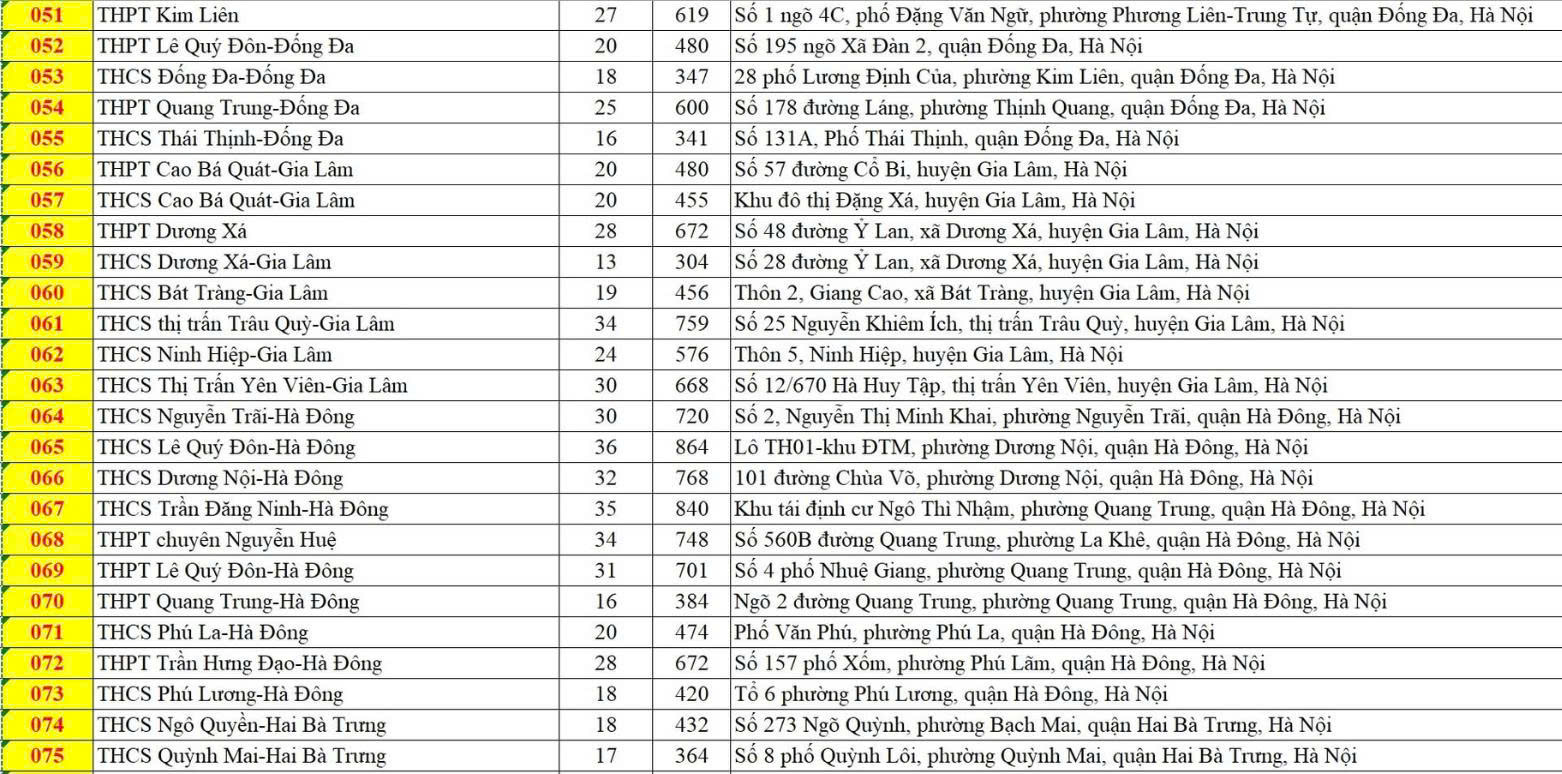 | 051 | THPT Kim Liên | 27 | 619 | Số 1 ngõ 4C, phố Đặng Văn Ngữ, phường Phương Liên-Trung Tự, quận Đống Đa, Hà Nội |
|---|---|---|---|---|
| 052 | THPT Lê Quý Đôn-Đống Đa | 20 | 480 | Số 195 ngõ Xã Đàn 2, quận Đống Đa, Hà Nội |
| 053 | THCS Đống Đa-Đống Đa | 18 | 347 | 28 phố Lương Định Của, phường Kim Liên, quận Đống Đa, Hà Nội |
| 054 | THPT Quang Trung-Đống Đa | 25 | 600 | Số 178 đường Láng, phường Thịnh Quang, quận Đống Đa, Hà Nội |
| 055 | THCS Thái Thịnh-Đống Đa | 16 | 341 | Số 131A, Phố Thái Thịnh, quận Đống Đa, Hà Nội |
| 056 | THPT Cao Bá Quát-Gia Lâm | 20 | 480 | Số 57 đường Cổ Bi, huyện Gia Lâm, Hà Nội |
| 057 | THCS Cao Bá Quát-Gia Lâm | 20 | 455 | Khu đô thị Đặng Xá, huyện Gia Lâm, Hà Nội |
| 058 | THPT Dương Xá | 28 | 672 | Số 48 đường Ỷ Lan, xã Dương Xá, huyện Gia Lâm, Hà Nội |
| 059 | THCS Dương Xá-Gia Lâm | 13 | 304 | Số 28 đường Ỷ Lan, xã Dương Xá, huyện Gia Lâm, Hà Nội |
| 060 | THCS Bát Tràng-Gia Lâm | 19 | 456 | Thôn 2, Giang Cao, xã Bát Tràng, huyện Gia Lâm, Hà Nội |
| 061 | THCS thị trấn Trâu Quỳ-Gia Lâm | 34 | 759 | Số 25 Nguyễn Khiêm Ích, thị trấn Trâu Quỳ, huyện Gia Lâm, Hà Nội |
| 062 | THCS Ninh Hiệp-Gia Lâm | 24 | 576 | Thôn 5, Ninh Hiệp, huyện Gia Lâm, Hà Nội |
| 063 | THCS Thị Trấn Yên Viên-Gia Lâm | 30 | 668 | Số 12/670 Hà Huy Tập, thị trấn Yên Viên, huyện Gia Lâm, Hà Nội |
| 064 | THCS Nguyễn Trãi-Hà Đông | 30 | 720 | Số 2, Nguyễn Thị Minh Khai, phường Nguyễn Trãi, quận Hà Đông, Hà Nội |
| 065 | THCS Lê Quý Đôn-Hà Đông | 36 | 864 | Lô TH01-khu ĐTM, phường Dương Nội, quận Hà Đông, Hà Nội |
| 066 | THCS Dương Nội-Hà Đông | 32 | 768 | 101 đường Chùa Võ, phường Dương Nội, quận Hà Đông, Hà Nội |
| 067 | THCS Trần Đăng Ninh-Hà Đông | 35 | 840 | Khu tái định cư Ngô Thì Nhậm, phường Quang Trung, quận Hà Đông, Hà Nội |
| 068 | THPT chuyên Nguyễn Huệ | 34 | 748 | Số 560B đường Quang Trung, phường La Khê, quận Hà Đông, Hà Nội |
| 069 | THPT Lê Quý Đôn-Hà Đông | 31 | 701 | Số 4 phố Nhuệ Giang, phường Quang Trung, quận Hà Đông, Hà Nội |
| 070 | THPT Quang Trung-Hà Đông | 16 | 384 | Ngõ 2 đường Quang Trung, phường Quang Trung, quận Hà Đông, Hà Nội |
| 071 | THCS Phú La-Hà Đông | 20 | 474 | Phố Văn Phú, phường Phú La, quận Hà Đông, Hà Nội |
| 072 | THPT Trần Hưng Đạo-Hà Đông | 28 | 672 | Số 157 phố Xốm, phường Phú Lãm, quận Hà Đông, Hà Nội |
| 073 | THCS Phú Lương-Hà Đông | 18 | 420 | Tổ 6 phường Phú Lương, quận Hà Đông, Hà Nội |
| 074 | THCS Ngô Quyền-Hai Bà Trưng | 18 | 432 | Số 273 Ngõ Quỳnh, phường Bạch Mai, quận Hai Bà Trưng, Hà Nội |
| 075 | THCS Quỳnh Mai-Hai Bà Trưng | 17 | 364 | Số 8 phố Quỳnh Lôi, phường Quỳnh Mai, quận Hai Bà Trưng, Hà Nội |